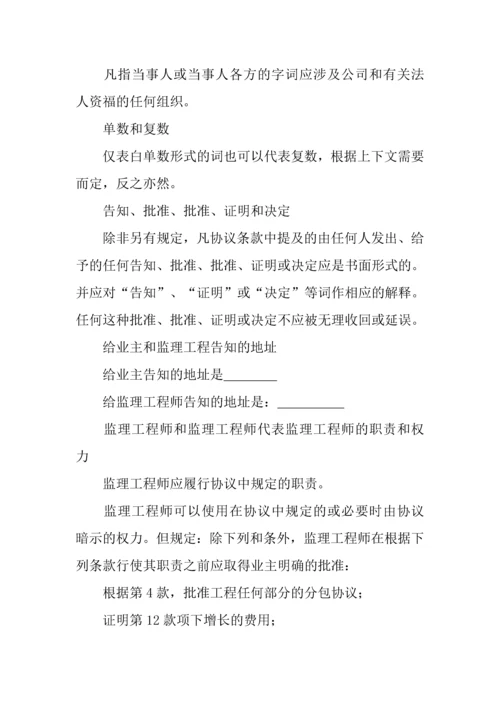 凡指当事人或当事人各方的字词应涉及公司和有关法人资福的任何组织。

单数和复数

仅表白单数形式的词也可以代表复数，根据上下文需要而定，反之亦然。

告知、批准、批准、证明和决定

除非另有规定，凡协议条款中提及的由任何人发出、给予的任何告知、批准、批准、证明或决定应是书面形式的。并应对“告知”、“证明”或“决定”等词作相应的解释。任何这种批准、批准、证明或决定不应被无理收回或延误。

给业主和监理工程告知的地址

给业主告知的地址是________

给监理工程师告知的地址是：__________

监理工程师和监理工程师代表监理工程师的职责和权力

监理工程师应履行协议中规定的职责。

监理工程师可以使用在协议中规定的或必要时由协议暗示的权力。但规定：除下列和条外，监理工程师在根据下列条款行使其职责之前应取得业主明确的批准：

根据第 4 款，批准工程任何部分的分包协议；

证明第 12 款项下增长的费用；